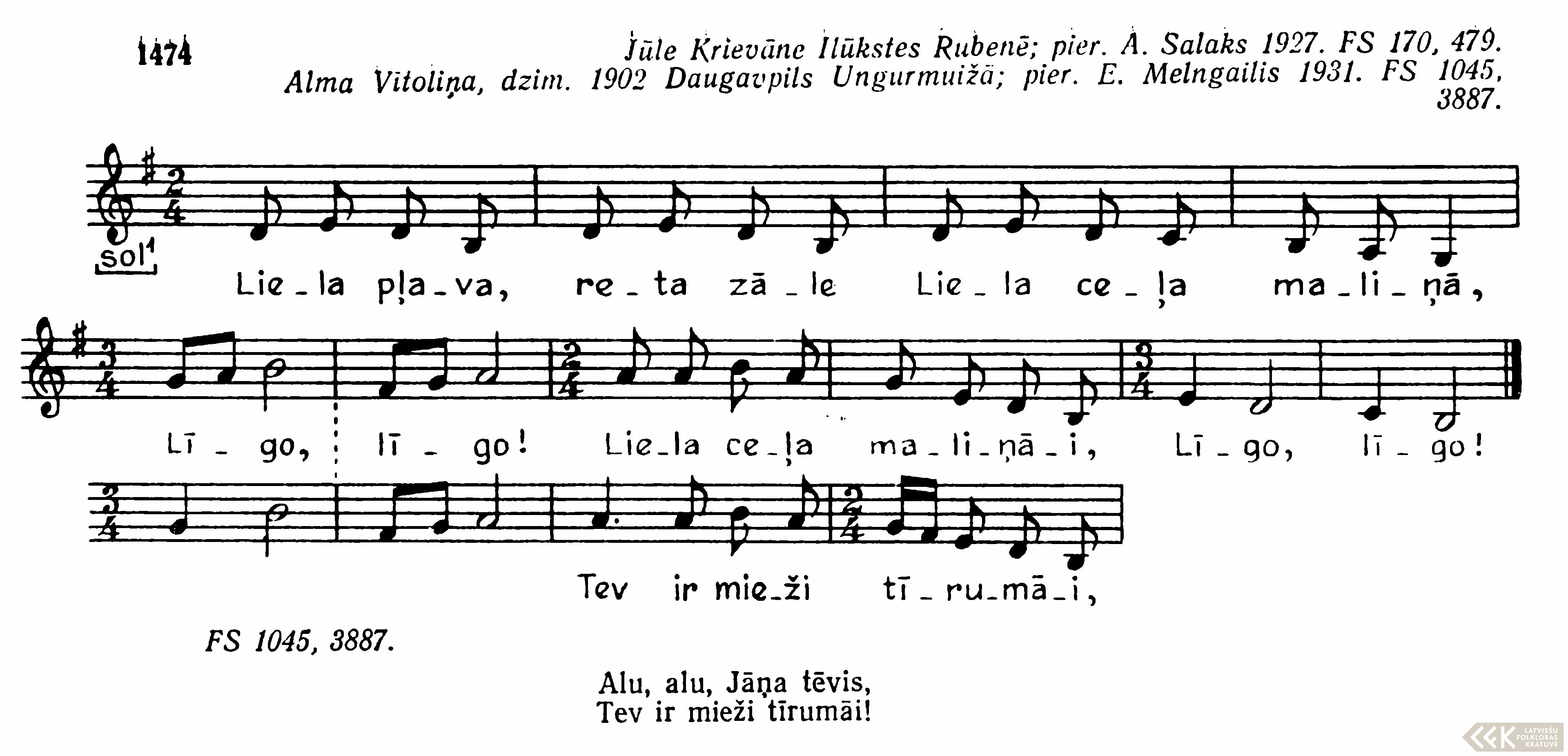 1474

Jūle Krievāne Ilūkstes Rubenē; pier. A. Salaks 1927. FS 170, 479.
Alma Vītoliņa, dzim. 1902 Daugavpils Ungurmuižā; pier. E. Melngailis 1931. FS 1045, 3887.

sol$^{1}$

Lie_la pļa_va, re_ta zā_le Lie_la ce_ļa ma_li_ņā,

Lī_go, lī_go! Lie_la ce_ļa ma_li_ņā_i, Lī_go, lī_go!

Tev ir mie_ži tī_ru_mā_i,

FS 1045, 3887.

Alu, alu, Jāņa tēvis,
Tev ir mieži tīrumāi!

LATVIEŠU FOLKLORAS KRĀTUVE